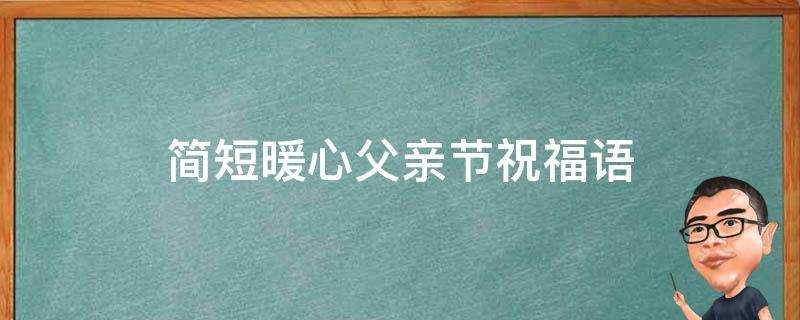 简短暖心父亲节祝福语